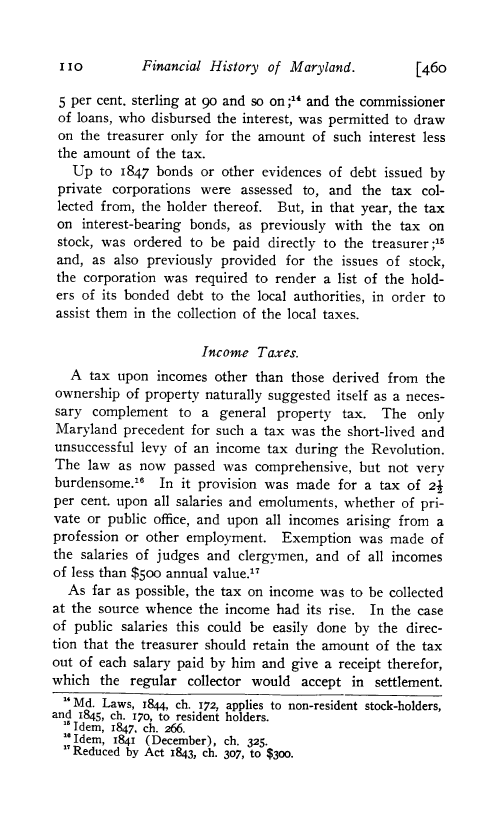 110 Financial History of Maryland. [460

5 per cent. sterling at 90 and so on;$^{14}$ and the commissioner of loans, who disbursed the interest, was permitted to draw on the treasurer only for the amount of such interest less the amount of the tax.

Up to 1847 bonds or other evidences of debt issued by private corporations were assessed to, and the tax collected from, the holder thereof. But, in that year, the tax on interest-bearing bonds, as previously with the tax on stock, was ordered to be paid directly to the treasurer;$^{15}$ and, as also previously provided for the issues of stock, the corporation was required to render a list of the holders of its bonded debt to the local authorities, in order to assist them in the collection of the local taxes.

Income Taxes.

A tax upon incomes other than those derived from the ownership of property naturally suggested itself as a necessary complement to a general property tax. The only Maryland precedent for such a tax was the short-lived and unsuccessful levy of an income tax during the Revolution. The law as now passed was comprehensive, but not very burdensome.$^{16}$ In it provision was made for a tax of $2\frac{1}{2}$ per cent. upon all salaries and emoluments, whether of private or public office, and upon all incomes arising from a profession or other employment. Exemption was made of the salaries of judges and clergymen, and of all incomes of less than $500 annual value.$^{17}$

As far as possible, the tax on income was to be collected at the source whence the income had its rise. In the case of public salaries this could be easily done by the direction that the treasurer should retain the amount of the tax out of each salary paid by him and give a receipt therefor, which the regular collector would accept in settlement.

$^{14}$ Md. Laws, 1844, ch. 172, applies to non-resident stock-holders, and 1845, ch. 170, to resident holders.
$^{15}$ Idem, 1847, ch. 266.
$^{16}$ Idem, 1841 (December), ch. 325.
$^{17}$ Reduced by Act 1843, ch. 307, to $300.